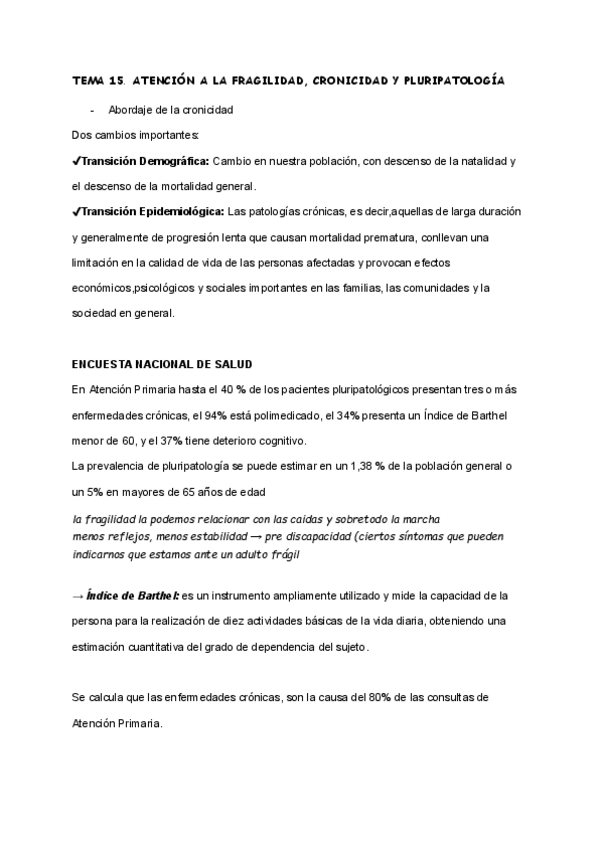 TEMA 15. ATENCIÓN A LA FRAGILIDAD, CRONICIDAD Y PLURIPATOLOGÍA

- Abordaje de la cronicidad

Dos cambios importantes:

✔Transición Demográfica: Cambio en nuestra población, con descenso de la natalidad y el descenso de la mortalidad general.

✔Transición Epidemiológica: Las patologías crónicas, es decir,aquellas de larga duración y generalmente de progresión lenta que causan mortalidad prematura, conllevan una limitación en la calidad de vida de las personas afectadas y provocan efectos económicos,psicológicos y sociales importantes en las familias, las comunidades y la sociedad en general.

ENCUESTA NACIONAL DE SALUD

En Atención Primaria hasta el 40 % de los pacientes pluripatológicos presentan tres o más enfermedades crónicas, el 94% está polimedicado, el 34% presenta un Índice de Barthel menor de 60, y el 37% tiene deterioro cognitivo.

La prevalencia de pluripatología se puede estimar en un 1,38 % de la población general o un 5% en mayores de 65 años de edad

la fragilidad la podemos relacionar con las caidas y sobretodo la marcha
menos reflejos, menos estabilidad → pre discapacidad (ciertos síntomas que pueden indicarnos que estamos ante un adulto frágil

→ Índice de Barthel: es un instrumento ampliamente utilizado y mide la capacidad de la persona para la realización de diez actividades básicas de la vida diaria, obteniendo una estimación cuantitativa del grado de dependencia del sujeto.

Se calcula que las enfermedades crónicas, son la causa del 80% de las consultas de Atención Primaria.